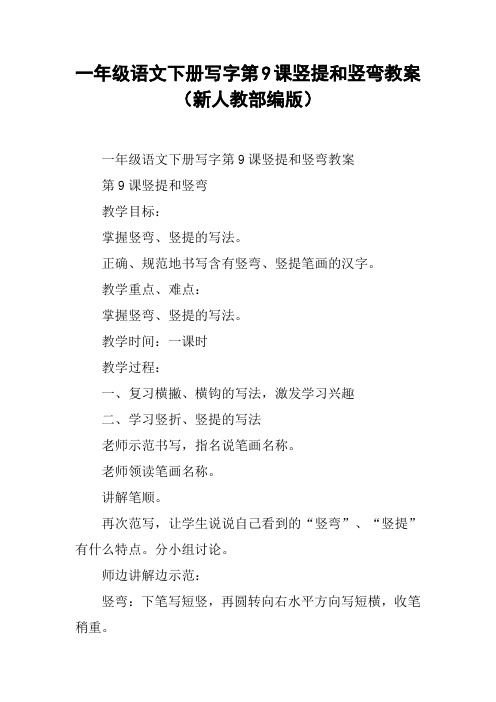 一年级语文下册写字第9课竖提和竖弯教案（新人教部编版）

一年级语文下册写字第9课竖提和竖弯教案

第9课竖提和竖弯

教学目标：

掌握竖弯、竖提的写法。

正确、规范地书写含有竖弯、竖提笔画的汉字。

教学重点、难点：

掌握竖弯、竖提的写法。

教学时间：一课时

教学过程：

一、复习横撇、横钩的写法，激发学习兴趣

二、学习竖折、竖提的写法

老师示范书写，指名说笔画名称。

老师领读笔画名称。

讲解笔顺。

再次范写，让学生说说自己看到的“竖弯”、“竖提”有什么特点。分小组讨论。

师边讲解边示范：

竖弯：下笔写短竖，再圆转向右水平方向写短横，收笔稍重。